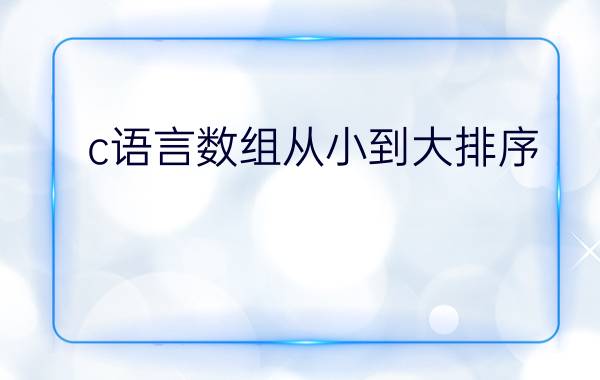 c语言数组从小到大排序